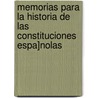 memorias para la historia de las constituciones espa]nolas